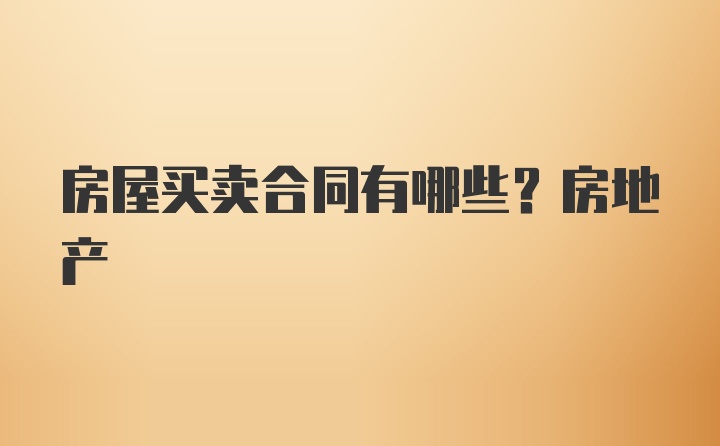 房屋买卖合同有哪些？房地产